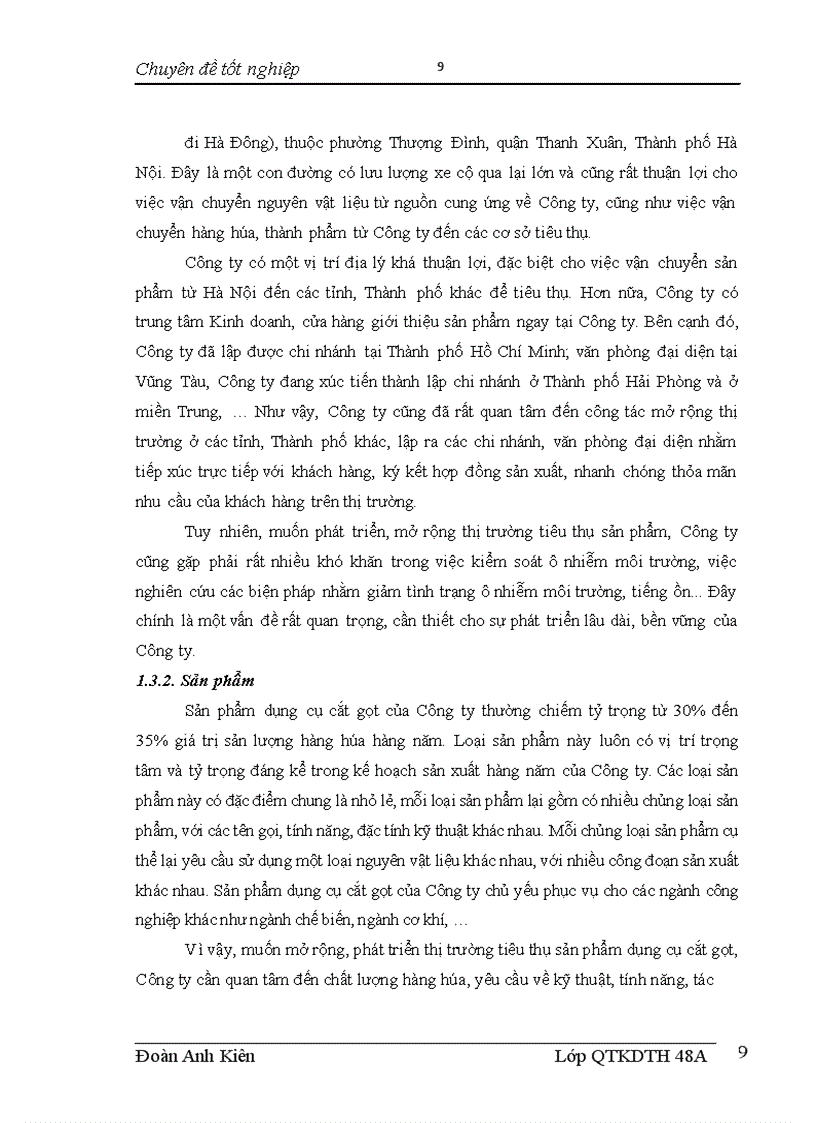 Chuyên đề tốt nghiệp
9

đi Hà Đông), thuộc phường Thượng Đình, quận Thanh Xuân, Thành phố Hà Nội. Đây là một con đường có lưu lượng xe cộ qua lại lớn và cũng rất thuận lợi cho việc vận chuyển nguyên vật liệu từ nguồn cung ứng về Công ty, cũng như việc vận chuyển hàng húa, thành phẩm từ Công ty đến các cơ sở tiêu thụ.

Công ty có một vị trí địa lý khá thuận lợi, đặc biệt cho việc vận chuyển sản phẩm từ Hà Nội đến các tỉnh, Thành phố khác để tiêu thụ. Hơn nữa, Công ty có trung tâm Kinh doanh, cửa hàng giới thiệu sản phẩm ngay tại Công ty. Bên cạnh đó, Công ty đã lập được chi nhánh tại Thành phố Hồ Chí Minh; văn phòng đại diện tại Vũng Tàu, Công ty đang xúc tiến thành lập chi nhánh ở Thành phố Hải Phòng và ở miền Trung, ... Như vậy, Công ty cũng đã rất quan tâm đến công tác mở rộng thị trường ở các tỉnh, Thành phố khác, lập ra các chi nhánh, văn phòng đại diện nhằm tiếp xúc trực tiếp với khách hàng, ký kết hợp đồng sản xuất, nhanh chóng thỏa mãn nhu cầu của khách hàng trên thị trường.

Tuy nhiên, muốn phát triển, mở rộng thị trường tiêu thụ sản phẩm, Công ty cũng gặp phải rất nhiều khó khăn trong việc kiểm soát ô nhiễm môi trường, việc nghiên cứu các biện pháp nhằm giảm tình trạng ô nhiễm môi trường, tiếng ồn... Đây chính là một vấn đề rất quan trọng, cần thiết cho sự phát triển lâu dài, bền vững của Công ty.

1.3.2. Sản phẩm

Sản phẩm dụng cụ cắt gọt của Công ty thường chiếm tỷ trọng từ 30% đến 35% giá trị sản lượng hàng húa hàng năm. Loại sản phẩm này luôn có vị trí trọng tâm và tỷ trọng đáng kể trong kế hoạch sản xuất hàng năm của Công ty. Các loại sản phẩm này có đặc điểm chung là nhỏ lẻ, mỗi loại sản phẩm lại gồm có nhiều chủng loại sản phẩm, với các tên gọi, tính năng, đặc tính kỹ thuật khác nhau. Mỗi chủng loại sản phẩm cụ thể lại yêu cầu sử dụng một loại nguyên vật liệu khác nhau, với nhiều công đoạn sản xuất khác nhau. Sản phẩm dụng cụ cắt gọt của Công ty chủ yếu phục vụ cho các ngành công nghiệp khác như ngành chế biến, ngành cơ khí, ...

Vì vậy, muốn mở rộng, phát triển thị trường tiêu thụ sản phẩm dụng cụ cắt gọt, Công ty cần quan tâm đến chất lượng hàng húa, yêu cầu về kỹ thuật, tính năng, tác

Đoàn Anh Kiên
Lớp QTKDTH 48A
9